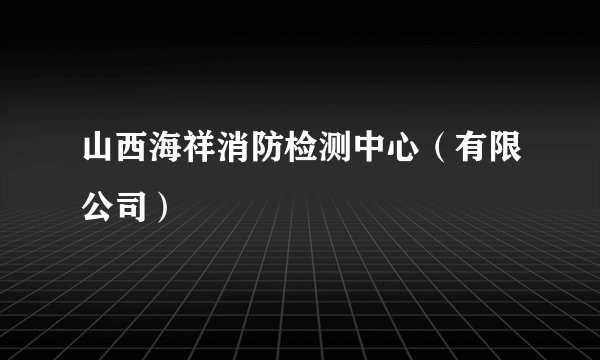 山西海祥消防检测中心（有限公司）